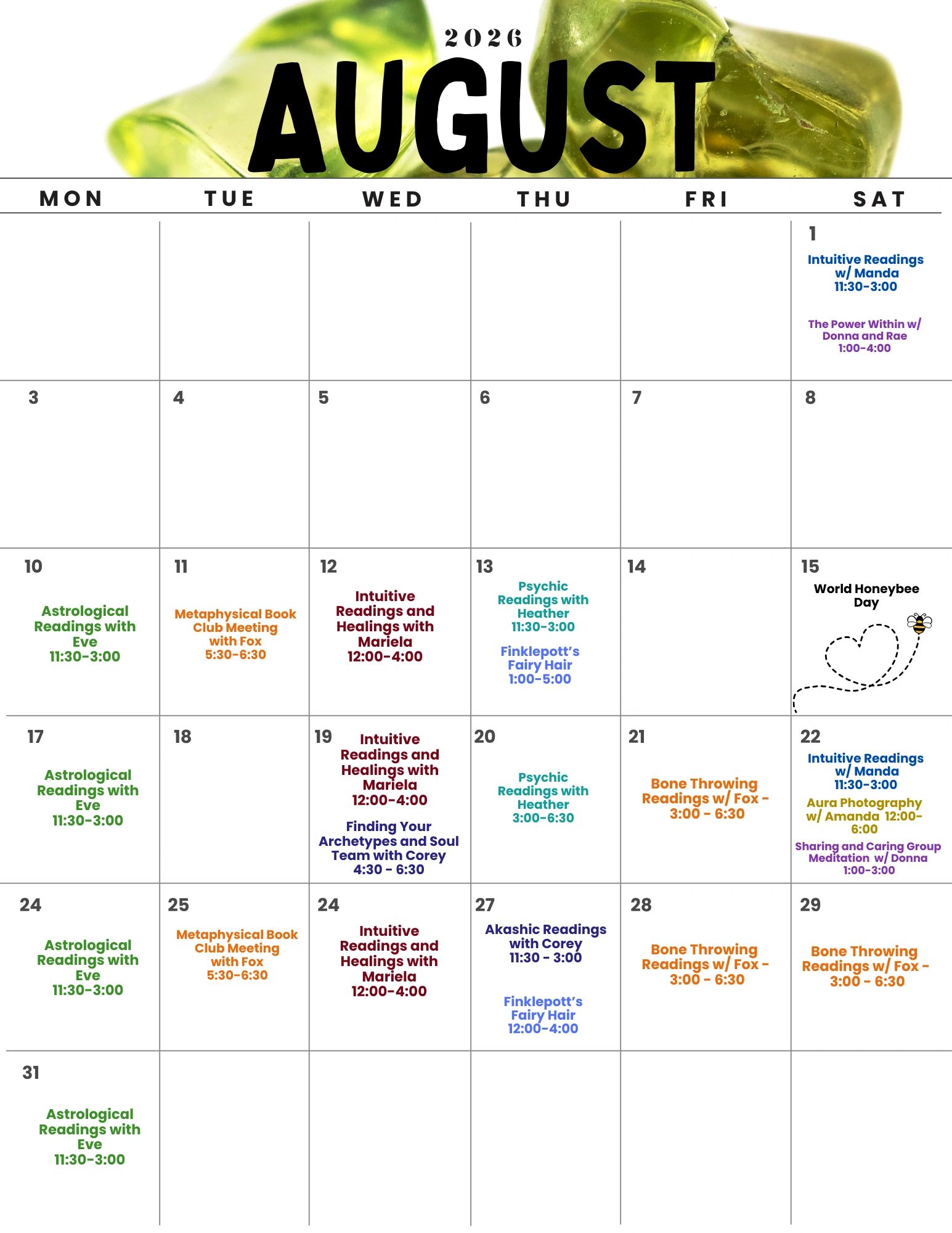 2026

AUGUST

| MON | TUE | WED | THU | FRI | SAT |
|---|---|---|---|---|---|
| | | | | | 1 Intuitive Readings w/ Manda 11:30-3:00 The Power Within w/ Donna and Rae 1:00-4:00 |
| 3 | 4 | 5 | 6 | 7 | 8 |
| 10 Astrological Readings with Eve 11:30-3:00 | 11 Metaphysical Book Club Meeting with Fox 5:30-6:30 | 12 Intuitive Readings and Healings with Mariela 12:00-4:00 | 13 Psychic Readings with Heather 11:30-3:00 Finklepott's Fairy Hair 1:00-5:00 | 14 | 15 World Honeybee Day |
| 17 Astrological Readings with Eve 11:30-3:00 | 18 | 19 Intuitive Readings and Healings with Mariela 12:00-4:00 Finding Your Archetypes and Soul Team with Corey 4:30 - 6:30 | 20 Psychic Readings with Heather 3:00-6:30 | 21 Bone Throwing Readings w/ Fox - 3:00 - 6:30 | 22 Intuitive Readings w/ Manda 11:30-3:00 Aura Photography w/ Amanda 12:00-6:00 Sharing and Caring Group Meditation w/ Donna 1:00-3:00 |
| 24 Astrological Readings with Eve 11:30-3:00 | 25 Metaphysical Book Club Meeting with Fox 5:30-6:30 | 24 Intuitive Readings and Healings with Mariela 12:00-4:00 | 27 Akashic Readings with Corey 11:30 - 3:00 Finklepott's Fairy Hair 12:00-4:00 | 28 Bone Throwing Readings w/ Fox - 3:00 - 6:30 | 29 Bone Throwing Readings w/ Fox - 3:00 - 6:30 |
| 31 Astrological Readings with Eve 11:30-3:00 | | | | | |